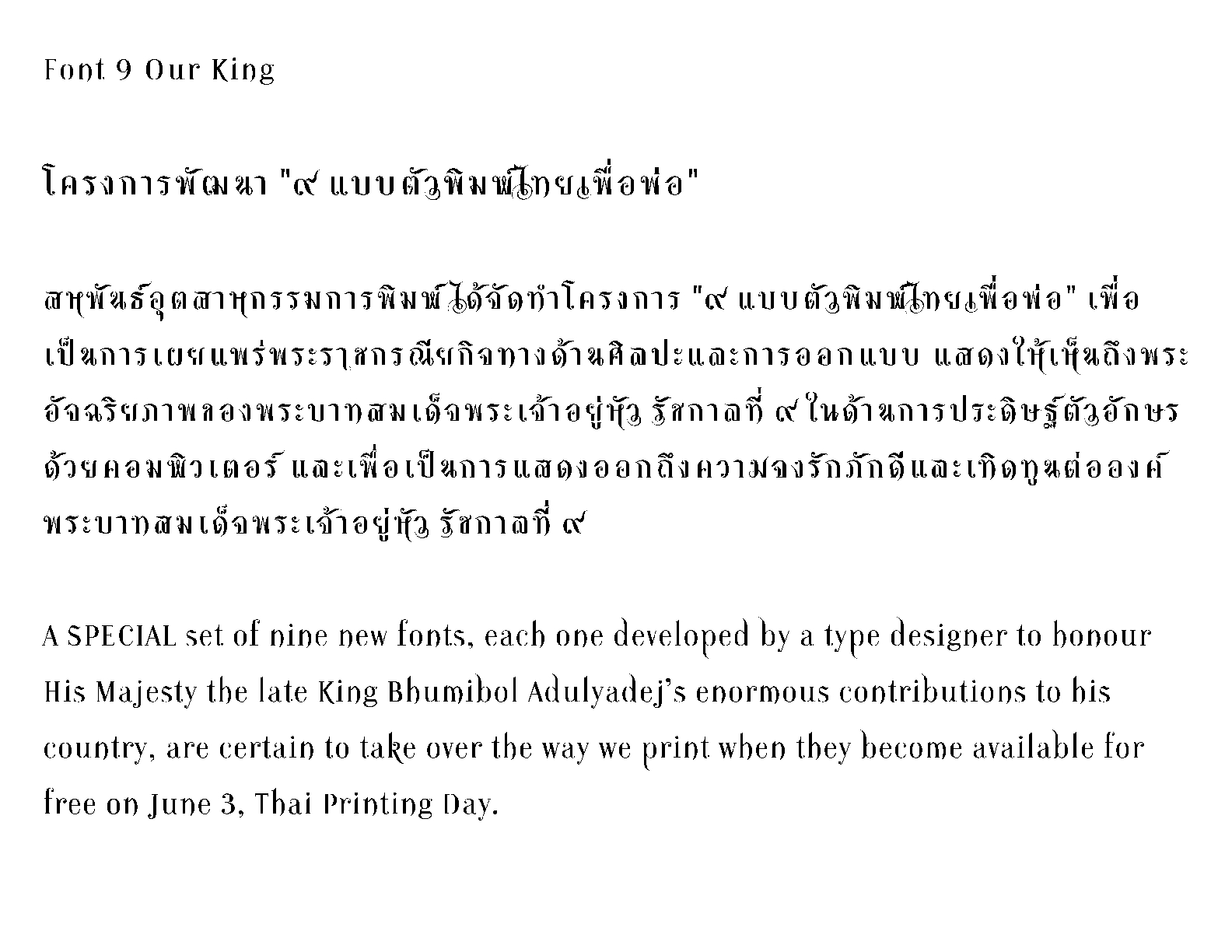 Font 9 Our King

โครงการพัฒนา "๙ แบบตัวพิมพ์ไทยเพื่อพ่อ"

สหพันธ์อุตสาหกรรมการพิมพ์ได้จัดทำโครงการ "๙ แบบตัวพิมพ์ไทยเพื่อพ่อ" เพื่อเป็นการเผยแพร่พระราชกรณียกิจทางด้านศิลปะและการออกแบบ แสดงให้เห็นถึงพระอัจฉริยภาพของพระบาทสมเด็จพระเจ้าอยู่หัว รัชกาลที่ ๙ ในด้านการประดิษฐ์ตัวอักษรด้วยคอมพิวเตอร์ และเพื่อเป็นการแสดงออกถึงความจงรักภักดีและเทิดทูนต่อองค์พระบาทสมเด็จพระเจ้าอยู่หัว รัชกาลที่ ๙

A SPECIAL set of nine new fonts, each one developed by a type designer to honour His Majesty the late King Bhumibol Adulyadej's enormous contributions to his country, are certain to take over the way we print when they become available for free on June 3, Thai Printing Day.